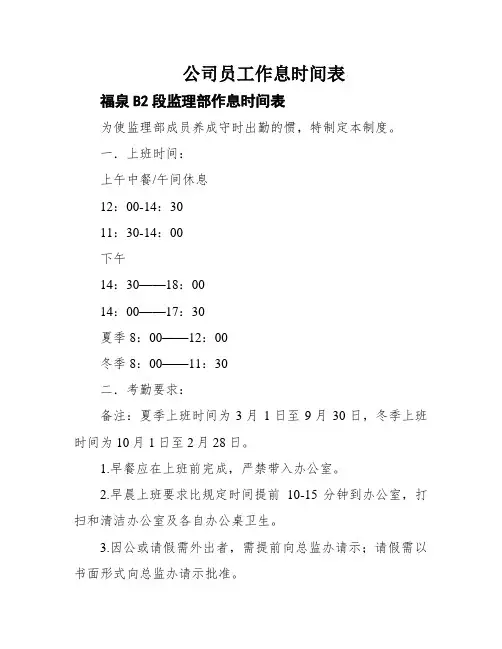 公司员工作息时间表

福泉 B2 段监理部作息时间表

为使监理部成员养成守时出勤的惯，特制定本制度。

一．上班时间：

上午中餐/午间休息

12：00-14：30

11：30-14：00

下午

14：30——18：00

14：00——17：30

夏季 8：00——12：00

冬季 8：00——11：30

二．考勤要求：

备注：夏季上班时间为 3 月 1 日至 9 月 30 日，冬季上班时间为 10 月 1 日至 2 月 28 日。

1.早餐应在上班前完成，严禁带入办公室。

2.早晨上班要求比规定时间提前 10-15 分钟到办公室，打扫和清洁办公室及各自办公桌卫生。

3.因公或请假需外出者，需提前向总监办请示；请假需以书面形式向总监办请示批准。